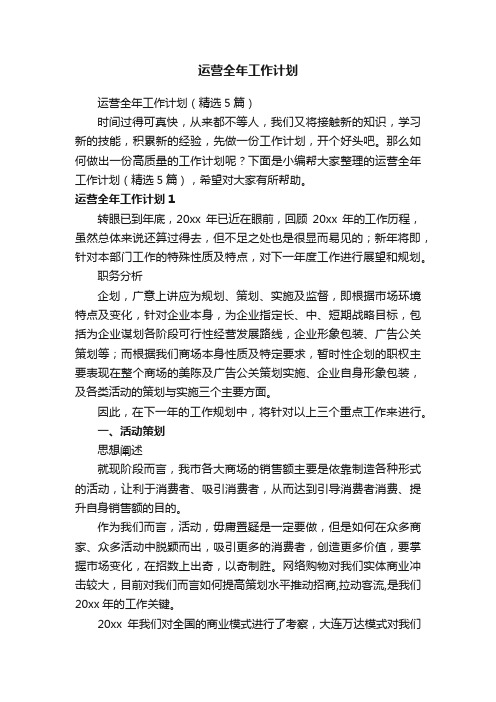 运营全年工作计划

运营全年工作计划（精选5篇）

时间过得可真快，从来都不等人，我们又将接触新的知识，学习新的技能，积累新的经验，先做一份工作计划，开个好头吧。那么如何做出一份高质量的工作计划呢？下面是小编帮大家整理的运营全年工作计划（精选5篇），希望对大家有所帮助。

运营全年工作计划1

转眼已到年底，20xx 年已近在眼前，回顾 20xx 年的工作历程，虽然总体来说还算过得去，但不足之处也是很显而易见的；新年将即，针对本部门工作的特殊性质及特点，对下一年度工作进行展望和规划。

职务分析

企划，广意上讲应为规划、策划、实施及监督，即根据市场环境特点及变化，针对企业本身，为企业指定长、中、短期战略目标，包括为企业谋划各阶段可行性经营发展路线，企业形象包装、广告公关策划等；而根据我们商场本身性质及特定要求，暂时性企划的职权主要表现在整个商场的美陈及广告公关策划实施、企业自身形象包装，及各类活动的策划与实施三个主要方面。

因此，在下一年的工作规划中，将针对以上三个重点工作来进行。

一、活动策划

思想阐述

就现阶段而言，我市各大商场的销售额主要是依靠制造各种形式的活动，让利于消费者、吸引消费者，从而达到引导消费者消费、提升自身销售额的目的。

作为我们而言，活动，毋庸置疑是一定要做，但是如何在众多商家、众多活动中脱颖而出，吸引更多的消费者，创造更多价值，要掌握市场变化，在招数上出奇，以奇制胜。网络购物对我们实体商业冲击较大，目前对我们而言如何提高策划水平推动招商,拉动客流,是我们20xx 年的工作关键。

20xx 年我们对全国的商业模式进行了考察，大连万达模式对我们